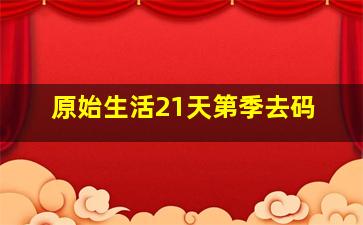 原始生活21天第季去码